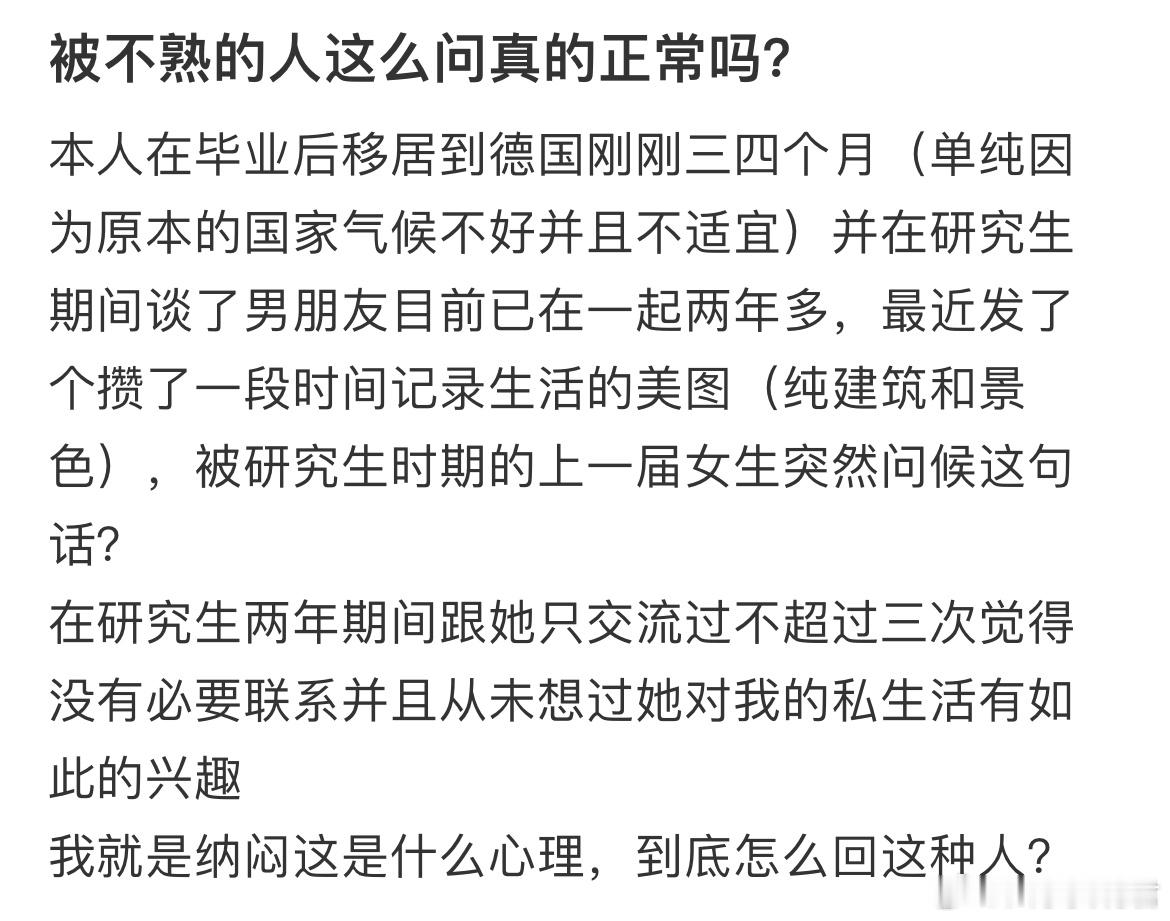 被不熟的人这么问真的正常吗?

本人在毕业后移居到德国刚刚三四个月（单纯因为原本的国家气候不好并且不适宜）并在研究生期间谈了男朋友目前已在一起两年多，最近发了个攒了一段时间记录生活的美图（纯建筑和景色），被研究生时期的上一届女生突然问候这句话?
在研究生两年期间跟她只交流过不超过三次觉得没有必要联系并且从未想过她对我的私生活有如此的兴趣
我就是纳闷这是什么心理，到底怎么回这种人?